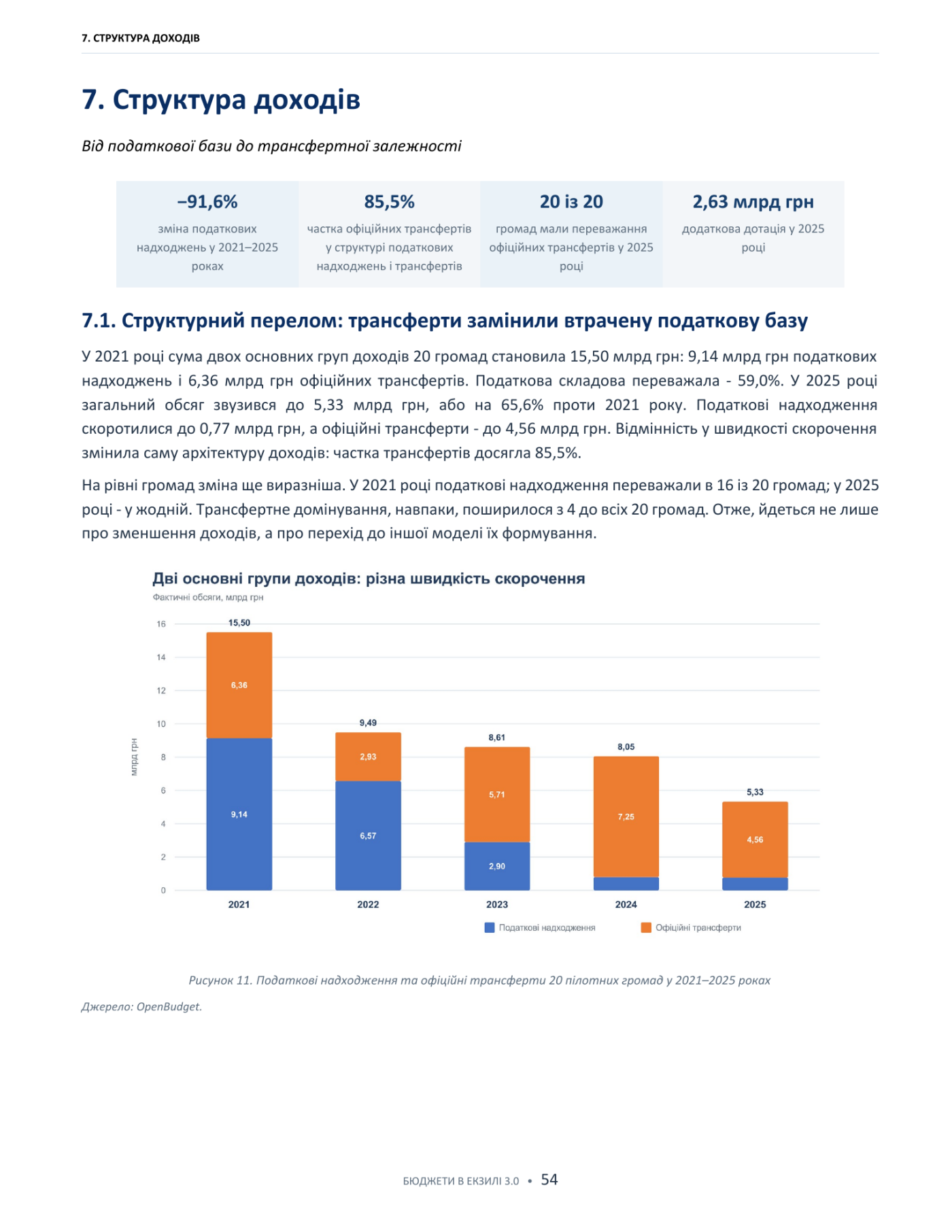 7. СТРУКТУРА ДОХОДІВ

7. Структура доходів

Від податкової бази до трансфертної залежності

–91,6%
зміна податкових надходжень у 2021–2025 роках

85,5%
частка офіційних трансфертів у структурі податкових надходжень і трансфертів

20 із 20
громад мали переважання офіційних трансфертів у 2025 році

2,63 млрд грн
додаткова дотація у 2025 році

7.1. Структурний перелом: трансферти замінили втрачену податкову базу

У 2021 році сума двох основних груп доходів 20 громад становила 15,50 млрд грн: 9,14 млрд грн податкових надходжень і 6,36 млрд грн офіційних трансфертів. Податкова складова переважала - 59,0%. У 2025 році загальний обсяг звузився до 5,33 млрд грн, або на 65,6% проти 2021 року. Податкові надходження скоротилися до 0,77 млрд грн, а офіційні трансферти - до 4,56 млрд грн. Відмінність у швидкості скорочення змінила саму архітектуру доходів: частка трансфертів досягла 85,5%.

На рівні громад зміна ще виразніша. У 2021 році податкові надходження переважали в 16 із 20 громад; у 2025 році - у жодній. Трансфертне домінування, навпаки, поширилося з 4 до всіх 20 громад. Отже, йдеться не лише про зменшення доходів, а про перехід до іншої моделі їх формування.

Дві основні групи доходів: різна швидкість скорочення
Фактичні обсяги, млрд грн

млрд грн
16
14
12
10
8
6
4
2
0

15,50
6,36
9,14
9,49
2,93
6,57
8,61
5,71
2,90
8,05
7,25
5,33
4,56

2021
2022
2023
2024
2025

Податкові надходження
Офіційні трансферти

Рисунок 11. Податкові надходження та офіційні трансферти 20 пілотних громад у 2021–2025 роках

Джерело: OpenBudget.

БЮДЖЕТИ В ЕКЗИЛІ 3.0 • 54